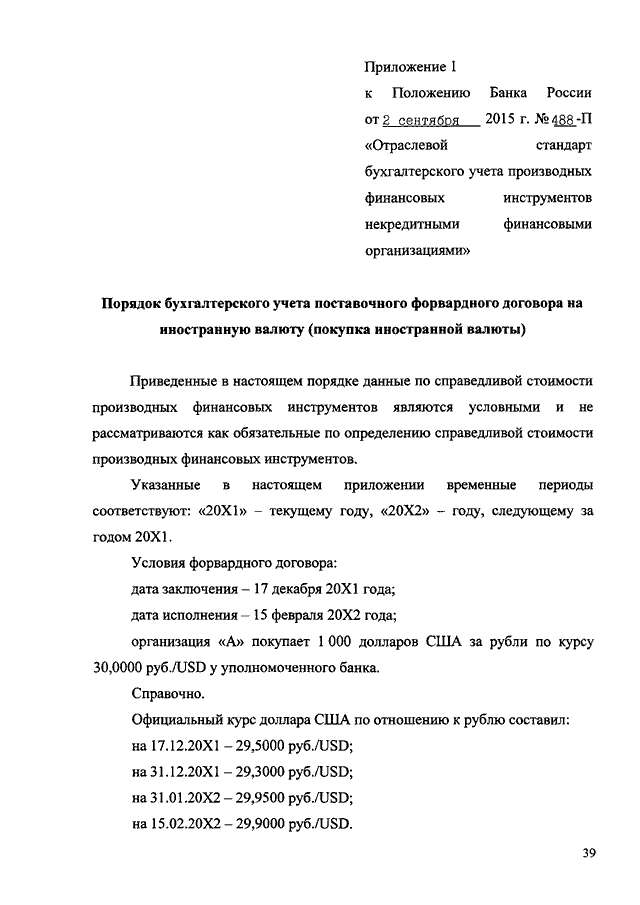 Приложение 1
к Положению Банка России от 2 сентября 2015 г. № 488-П «Отраслевой стандарт бухгалтерского учета производных финансовых инструментов некредитными финансовыми организациями»

Порядок бухгалтерского учета поставочного форвардного договора на иностранную валюту (покупка иностранной валюты)

Приведенные в настоящем порядке данные по справедливой стоимости производных финансовых инструментов являются условными и не рассматриваются как обязательные по определению справедливой стоимости производных финансовых инструментов.

Указанные в настоящем приложении временные периоды соответствуют: «20X1» – текущему году, «20X2» – году, следующему за годом 20X1.

Условия форвардного договора:

дата заключения – 17 декабря 20X1 года;

дата исполнения – 15 февраля 20X2 года;

организация «А» покупает 1 000 долларов США за рубли по курсу 30,0000 руб./USD у уполномоченного банка.

Справочно.

Официальный курс доллара США по отношению к рублю составил:

на 17.12.20X1 – 29,5000 руб./USD;

на 31.12.20X1 – 29,3000 руб./USD;

на 31.01.20X2 – 29,9500 руб./USD;

на 15.02.20X2 – 29,9000 руб./USD.

39